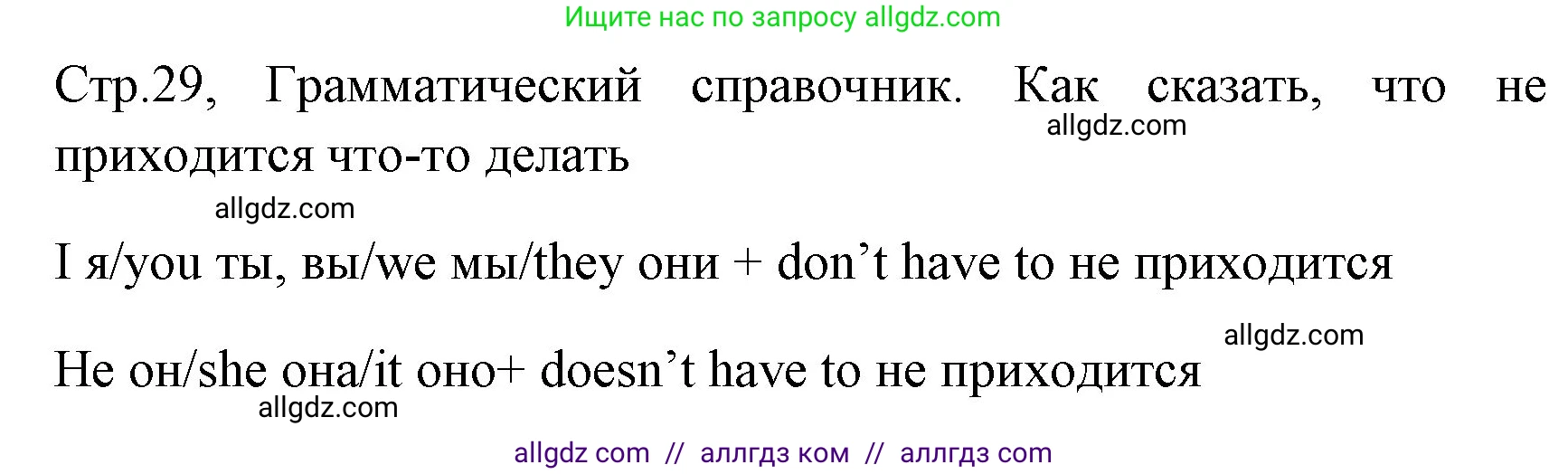 Ищите нас по запросу allgdz.com

Стр.29, Грамматический справочник. Как сказать, что не приходится что-то делать

allgdz.com

allgdz.com

I я/you ты, вы/we мы/they они + don’t have to не приходится

allgdz.com

He он/she она/it оно+ doesn’t have to не приходится

allgdz.com

allgdz com // аллгдз ком // аллгдз com